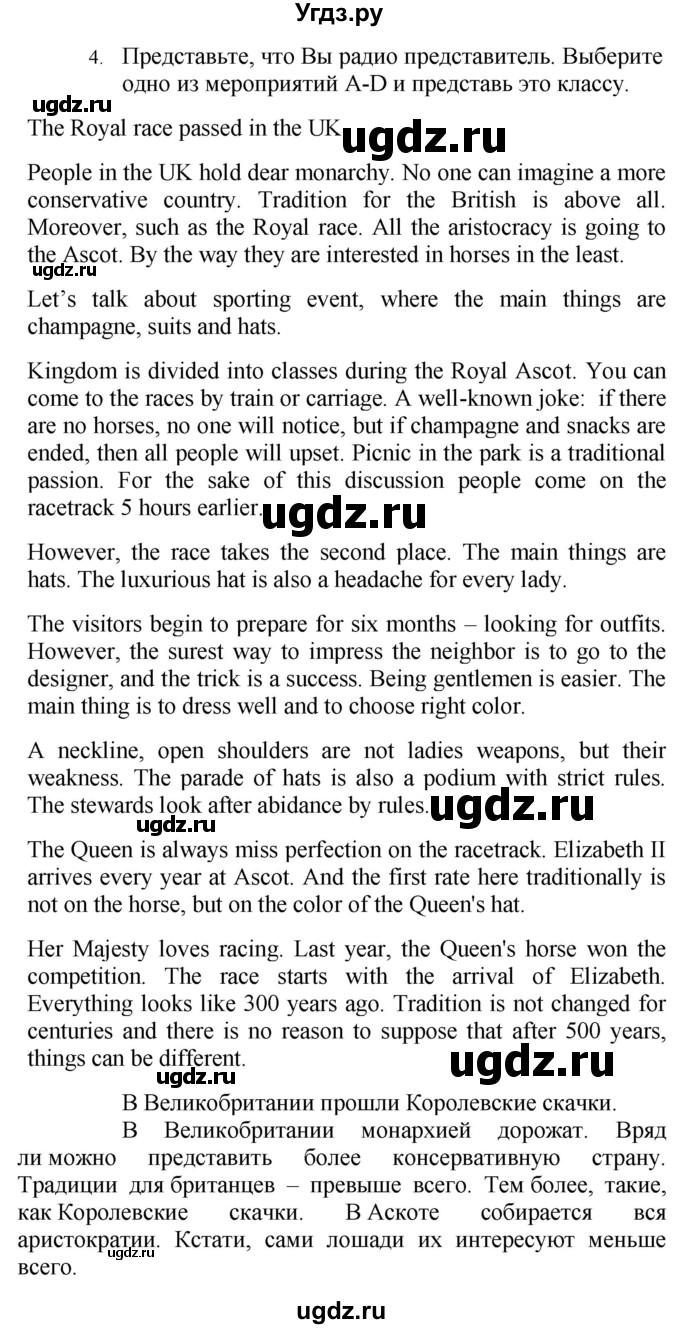 Угдз.ру

4. Представьте, что Вы радио представитель. Выберите одно из мероприятий A-D и представь это классу.

ugdz.ru

The Royal race passed in the UK ugdz.ru

People in the UK hold dear monarchy. No one can imagine a more conservative country. Tradition for the British is above all. Moreover, such as the Royal race. All the aristocracy is going to the Ascot. By the way they are interested in horses in the least.

ugdz.ru

Let's talk about sporting event, where the main things are champagne, suits and hats.

Kingdom is divided into classes during the Royal Ascot. You can come to the races by train or carriage. A well-known joke: if there are no horses, no one will notice, but if champagne and snacks are ended, then all people will upset. Picnic in the park is a traditional passion. For the sake of this discussion people come on the racetrack 5 hours earlier. ugdz.ru

However, the race takes the second place. The main things are hats. The luxurious hat is also a headache for every lady.

The visitors begin to prepare for six months – looking for outfits. However, the surest way to impress the neighbor is to go to the designer, and the trick is a success. Being gentlemen is easier. The main thing is to dress well and to choose right color.

A neckline, open shoulders are not ladies weapons, but their weakness. The parade of hats is also a podium with strict rules. The stewards look after abidance by rules. ugdz.ru

ugdz.ru

The Queen is always miss perfection on the racetrack. Elizabeth II arrives every year at Ascot. And the first rate here traditionally is not on the horse, but on the color of the Queen's hat.

Her Majesty loves racing. Last year, the Queen's horse won the competition. The race starts with the arrival of Elizabeth. Everything looks like 300 years ago. Tradition is not changed for centuries and there is no reason to suppose that after 500 years, things can be different. ugdz.ru

ugdz.ru

В Великобритании прошли Королевские скачки.

В Великобритании монархией дорожат. Вряд ли можно представить более консервативную страну. Традиции для британцев – превыше всего. Тем более, такие, как Королевские скачки. В Аскоте собирается вся аристократии. Кстати, сами лошади их интересуют меньше всего.

ugdz.ru